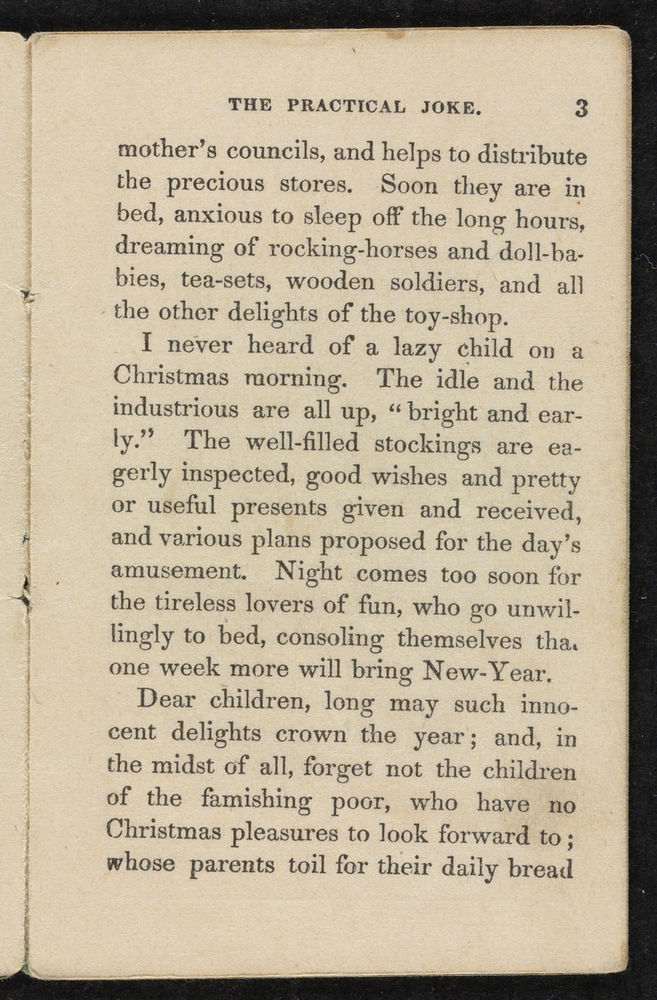 THE PRACTICAL JOKE. 3

mother's councils, and helps to distribute the precious stores. Soon they are in bed, anxious to sleep off the long hours, dreaming of rocking-horses and doll-babies, tea-sets, wooden soldiers, and all the other delights of the toy-shop.

I never heard of a lazy child on a Christmas morning. The idle and the industrious are all up, "bright and early." The well-filled stockings are eagerly inspected, good wishes and pretty or useful presents given and received, and various plans proposed for the day's amusement. Night comes too soon for the tireless lovers of fun, who go unwillingly to bed, consoling themselves tha. one week more will bring New-Year.

Dear children, long may such innocent delights crown the year; and, in the midst of all, forget not the children of the famishing poor, who have no Christmas pleasures to look forward to; whose parents toil for their daily bread